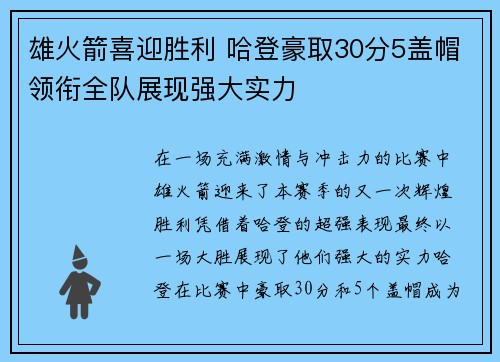 雄火箭喜迎胜利 哈登豪取30分5盖帽领衔全队展现强大实力

在一场充满激情与冲击力的比赛中雄火箭迎来了本赛季的又一次辉煌胜利凭借着哈登的超强表现最终以一场大胜展现了他们强大的实力哈登在比赛中豪取30分和5个盖帽成为